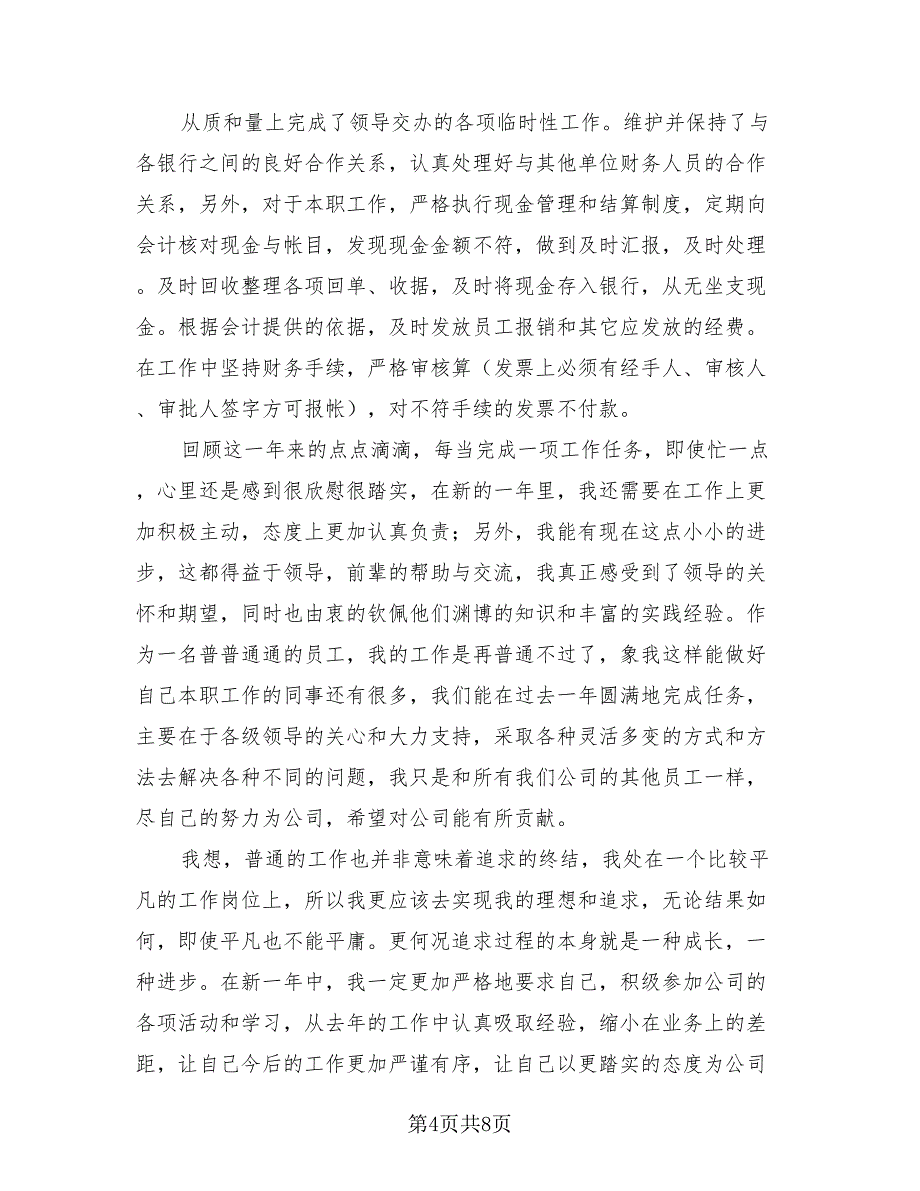 从质和量上完成了领导交办的各项临时性工作。维护并保持了与各银行之间的良好合作关系，认真处理好与其他单位财务人员的合作关系，另外，对于本职工作，严格执行现金管理和结算制度，定期向会计核对现金与帐目，发现现金金额不符，做到及时汇报，及时处理。及时回收整理各项回单、收据，及时将现金存入银行，从无坐支现金。根据会计提供的依据，及时发放员工报销和其它应发放的经费。在工作中坚持财务手续，严格审核算（发票上必须有经手人、审核人、审批人签字方可报帐），对不符手续的发票不付款。

回顾这一年来的点点滴滴，每当完成一项工作任务，即使忙一点，心里还是感到很欣慰很踏实，在新的一年里，我还需要在工作上更加积极主动，态度上更加认真负责；另外，我能有现在这点小小的进步，这都得益于领导，前辈的帮助与交流，我真正感受到了领导的关怀和期望，同时也由衷的钦佩他们渊博的知识和丰富的实践经验。作为一名普普通通的员工，我的工作是再普通不过了，象我这样能做好自己本职工作的同事还有很多，我们能在过去一年圆满地完成任务，主要在于各级领导的关心和大力支持，采取各种灵活多变的方式和方法去解决各种不同的问题，我只是和所有我们公司的其他员工一样，尽自己的努力为公司，希望对公司能有所贡献。

我想，普通的工作也并非意味着追求的终结，我处在一个比较平凡的工作岗位上，所以我更应该去实现我的理想和追求，无论结果如何，即使平凡也不能平庸。更何况追求过程的本身就是一种成长，一种进步。在新一年中，我一定更加严格地要求自己，积级参加公司的各项活动和学习，从去年的工作中认真吸取经验，缩小在业务上的差距，让自己今后的工作更加严谨有序，让自己以更踏实的态度为公司

第4页共8页